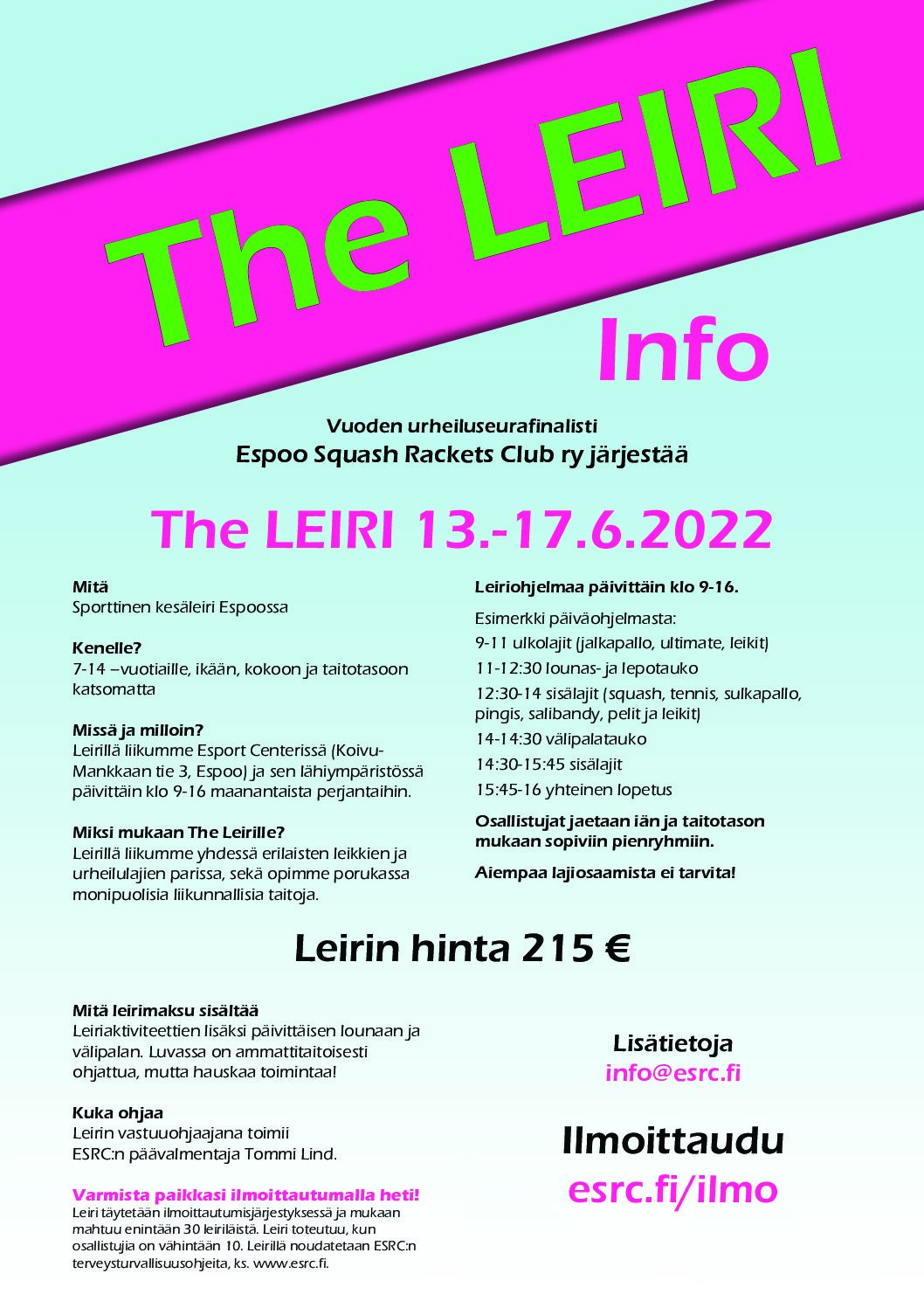 The LEIRI

Info

Vuoden urheiluseurafinalisti
Espoo Squash Rackets Club ry järjestää

The LEIRI 13.-17.6.2022

Mitä
Sporttinen kesäleiri Espoossa

Kenelle?
7-14 –vuotiaille, ikään, kokoon ja taitotasoon katsomatta

Missä ja milloin?
Leirillä liikumme Esport Centerissä (Koivu-Mankkaan tie 3, Espoo) ja sen lähiympäristössä päivittäin klo 9-16 maanantaista perjantaihin.

Miksi mukaan The Leirille?
Leirillä liikumme yhdessä erilaisten leikkien ja urheilulajien parissa, sekä opimme porukassa monipuolisia liikunnallisia taitoja.

Leiriohjelmaa päivittäin klo 9-16.

Esimerkki päiväohjelmasta:
9-11 ulkolajit (jalkapallo, ultimate, leikit)
11-12:30 lounas- ja lepotauko
12:30-14 sisälajit (squash, tennis, sulkapallo, pingis, salibandy, pelit ja leikit)
14-14:30 välipalatauko
14:30-15:45 sisälajit
15:45-16 yhteinen lopetus

Osallistujat jaetaan iän ja taitotason mukaan sopiviin pienryhmiin.

Aiempaa lajiosaamista ei tarvita!

Leirin hinta 215 €

Mitä leirimaksu sisältää
Leiriaktiviteettien lisäksi päivittäisen lounaan ja välipalan. Luvassa on ammattitaitoisesti ohjattua, mutta hauskaa toimintaa!

Kuka ohjaa
Leirin vastuuohjaajana toimii ESRC:n päävalmentaja Tommi Lind.

Varmista paikkasi ilmoittautumalla heti!
Leiri täytetään ilmoittautumisjärjestyksessä ja mukaan mahtuu enintään 30 leiriläistä. Leiri toteutuu, kun osallistujia on vähintään 10. Leirillä noudatetaan ESRC:n terveysturvallisuusohjeita, ks. www.esrc.fi.

Lisätietoja
info@esrc.fi

Ilmoittaudu
esrc.fi/ilmo